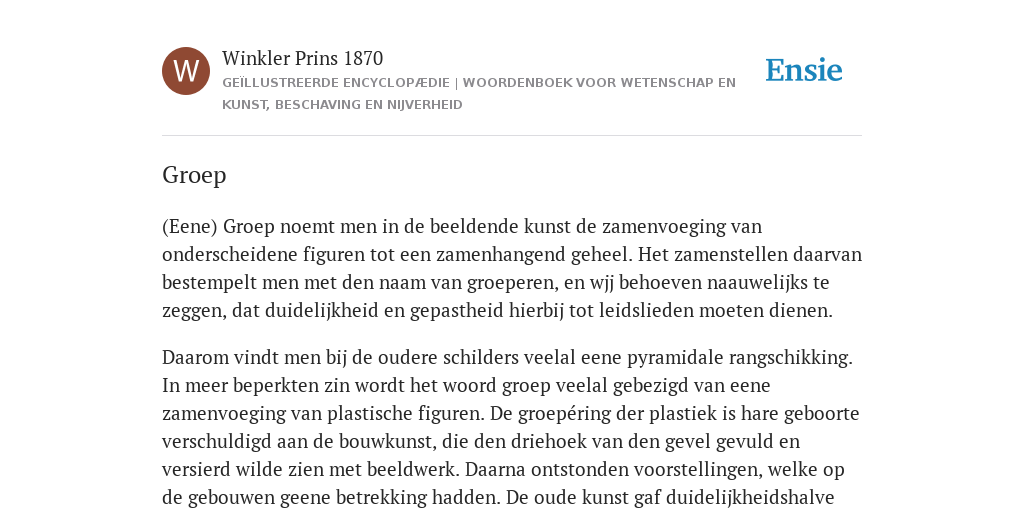 W

Winkler Prins 1870

GEÏLLUSTREERDE ENCYCLOPÆDIE | WOORDENBOEK VOOR WETENSCHAP EN KUNST, BESCHAVING EN NIJVERHEID

Ensie

Groep

(Eene) Groep noemt men in de beeldende kunst de zamenvoeging van onderscheidene figuren tot een zamenhangend geheel. Het zamenstellen daarvan bestempelt men met den naam van groeperen, en wjj behoeven naauwelijks te zeggen, dat duidelijkheid en gepastheid hierbij tot leidslieden moeten dienen.

Daarom vindt men bij de oudere schilders veelal eene pyramidale rangschikking. In meer beperkten zin wordt het woord groep veelal gebezigd van eene zamenvoeging van plastische figuren. De groepéring der plastiek is hare geboorte verschuldigd aan de bouwkunst, die den driehoek van den gevel gevuld en versierd wilde zien met beeldwerk. Daarna ontstonden voorstellingen, welke op de gebouwen geene betrekking hadden. De oude kunst gaf duidelijkheidshalve